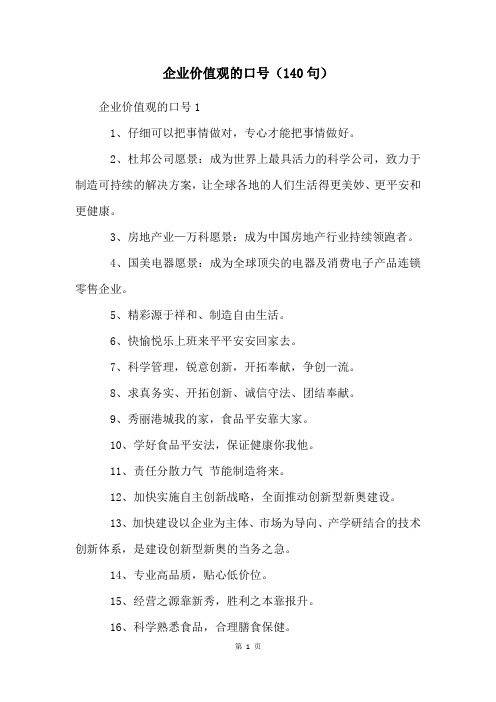 企业价值观的口号（140句）

企业价值观的口号1

1、仔细可以把事情做对，专心才能把事情做好。

2、杜邦公司愿景：成为世界上最具活力的科学公司，致力于制造可持续的解决方案，让全球各地的人们生活得更美妙、更平安和更健康。

3、房地产业—万科愿景：成为中国房地产行业持续领跑者。

4、国美电器愿景：成为全球顶尖的电器及消费电子产品连锁零售企业。

5、精彩源于祥和、制造自由生活。

6、快愉悦乐上班来平平安安回家去。

7、科学管理，锐意创新，开拓奉献，争创一流。

8、求真务实、开拓创新、诚信守法、团结奉献。

9、秀丽港城我的家，食品平安靠大家。

10、学好食品平安法，保证健康你我他。

11、责任分散力气 节能制造将来。

12、加快实施自主创新战略，全面推动创新型新奥建设。

13、加快建设以企业为主体、市场为导向、产学研结合的技术创新体系，是建设创新型新奥的当务之急。

14、专业高品质，贴心低价位。

15、经营之源靠新秀，胜利之本靠报升。

16、科学熟悉食品，合理膳食保健。

第 1 页